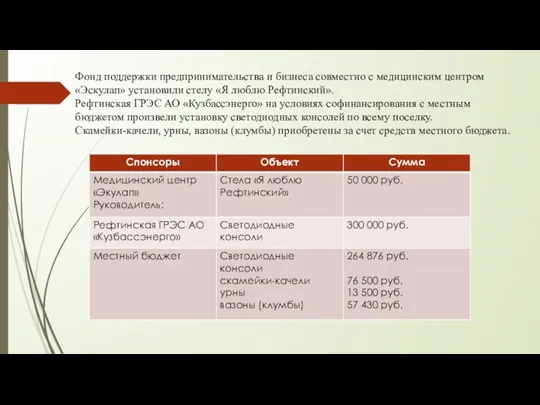 Фонд поддержки предпринимательства и бизнеса совместно с медицинским центром «Эскулап» установили стелу «Я люблю Рефтинский».
Рефтинская ГРЭС АО «Кузбассэнерго» на условиях софинансирования с местным бюджетом произвели установку светодиодных консолей по всему поселку.
Скамейки-качели, урны, вазоны (клумбы) приобретены за счет средств местного бюджета.

| Спонсоры | Объект | Сумма |
|---|---|---|
| Медицинский центр «Экулап» Руководитель: | Стела «Я люблю Рефтинский» | 50 000 руб. |
| Рефтинская ГРЭС АО «Кузбассэнерго» | Светодиодные консоли | 300 000 руб. |
| Местный бюджет | Светодиодные консоли скамейки-качели урны вазоны (клумбы) | 264 876 руб. 76 500 руб. 13 500 руб. 57 430 руб. |